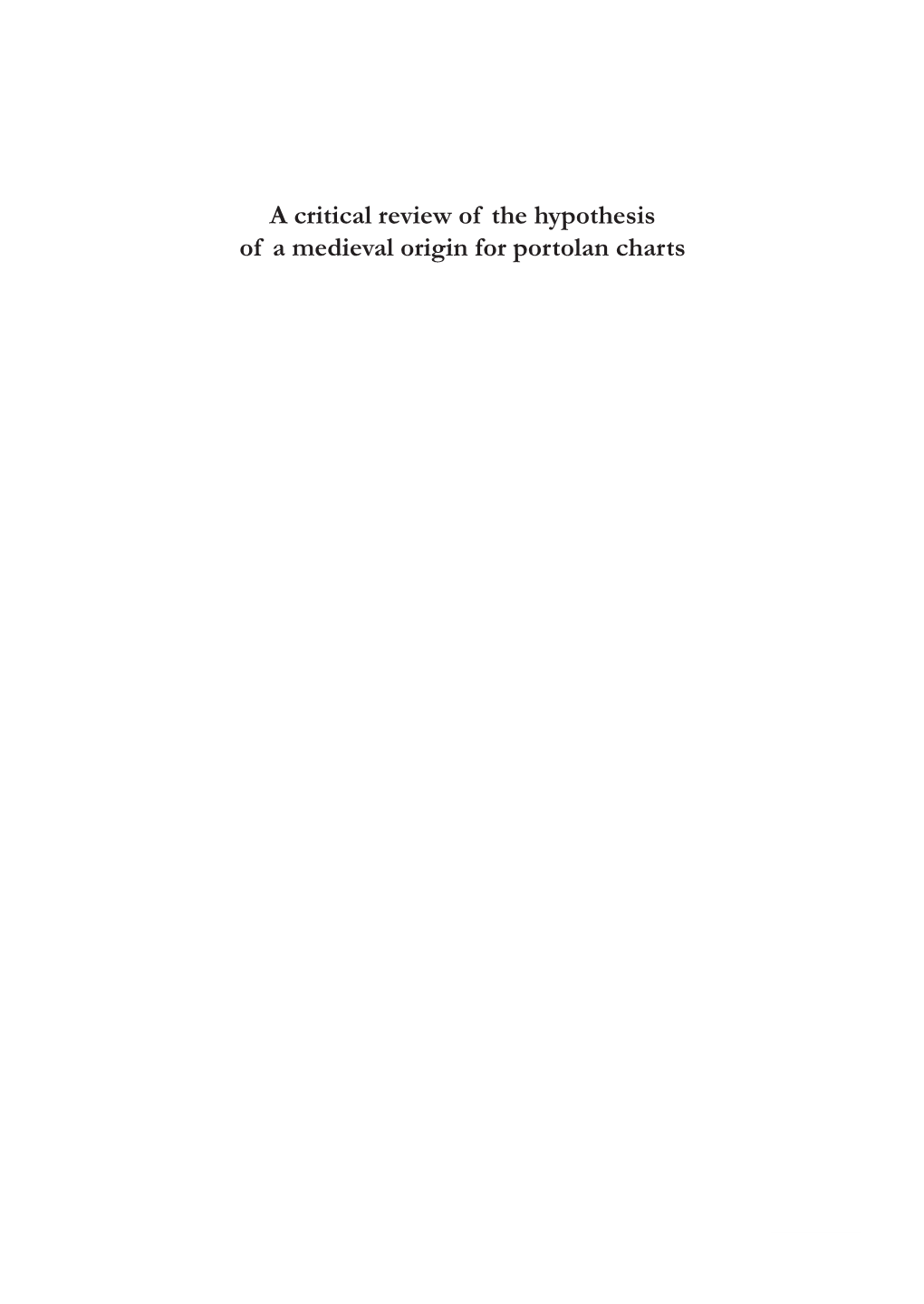 A critical review of the hypothesis of a medieval origin for portolan charts